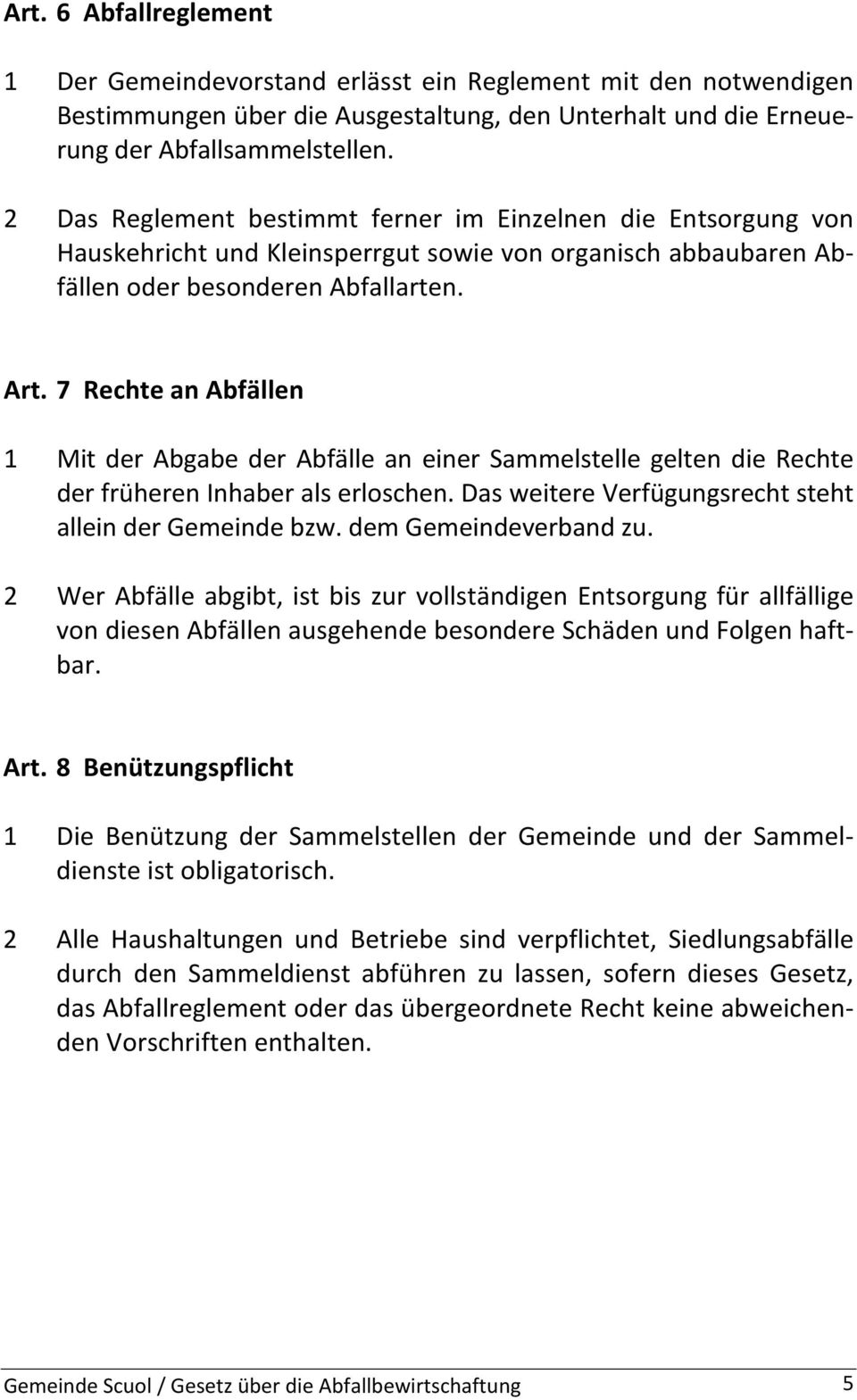 Art. 6 Abfallreglement

1 Der Gemeindevorstand erlässt ein Reglement mit den notwendigen Bestimmungen über die Ausgestaltung, den Unterhalt und die Erneuerung der Abfallsammelstellen.

2 Das Reglement bestimmt ferner im Einzelnen die Entsorgung von Hauskehricht und Kleinsperrgut sowie von organisch abbaubaren Abfällen oder besonderen Abfallarten.

Art. 7 Rechte an Abfällen

1 Mit der Abgabe der Abfälle an einer Sammelstelle gelten die Rechte der früheren Inhaber als erloschen. Das weitere Verfügungsrecht steht allein der Gemeinde bzw. dem Gemeindeverband zu.

2 Wer Abfälle abgibt, ist bis zur vollständigen Entsorgung für allfällige von diesen Abfällen ausgehende besondere Schäden und Folgen haftbar.

Art. 8 Benützungspflicht

1 Die Benützung der Sammelstellen der Gemeinde und der Sammeldienste ist obligatorisch.

2 Alle Haushaltungen und Betriebe sind verpflichtet, Siedlungsabfälle durch den Sammeldienst abführen zu lassen, sofern dieses Gesetz, das Abfallreglement oder das übergeordnete Recht keine abweichenden Vorschriften enthalten.

Gemeinde Scuol / Gesetz über die Abfallbewirtschaftung 5